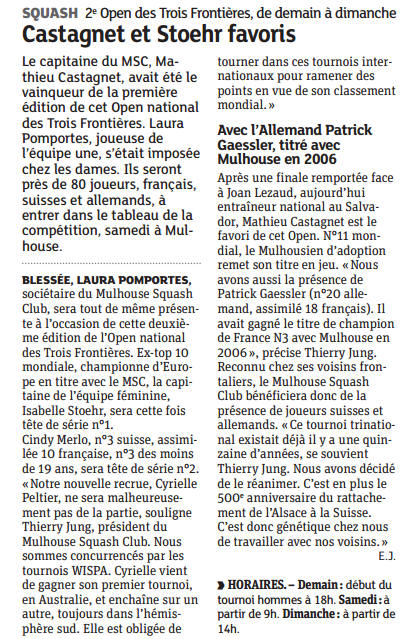 SQUASH 2e Open des Trois Frontières, de demain à dimanche

Castagnet et Stoehr favoris

Le capitaine du MSC, Mathieu Castagnet, avait été le vainqueur de la première édition de cet Open national des Trois Frontières. Laura Pomportes, joueuse de l'équipe une, s'était imposée chez les dames. Ils seront près de 80 joueurs, français, suisses et allemands, à entrer dans le tableau de la compétition, samedi à Mulhouse.

BLESSÉE, LAURA POMPORTES, sociétaire du Mulhouse Squash Club, sera tout de même présente à l'occasion de cette deuxième édition de l'Open national des Trois Frontières. Ex-top 10 mondiale, championne d'Europe en titre avec le MSC, la capitaine de l'équipe féminine, Isabelle Stoehr, sera cette fois tête de série n°1.
Cindy Merlo, n°3 suisse, assimilée 10 française, n°3 des moins de 19 ans, sera tête de série n°2. « Notre nouvelle recrue, Cyrielle Peltier, ne sera malheureusement pas de la partie, souligne Thierry Jung, président du Mulhouse Squash Club. Nous sommes concurrencés par les tournois WISPA. Cyrielle vient de gagner son premier tournoi, en Australie, et enchaîne sur un autre, toujours dans l'hémisphère sud. Elle est obligée de tourner dans ces tournois internationaux pour ramener des points en vue de son classement mondial. »

Avec l'Allemand Patrick Gaessler, titré avec Mulhouse en 2006

Après une finale remportée face à Joan Lezaud, aujourd'hui entraîneur national au Salvador, Mathieu Castagnet est le favori de cet Open. N°11 mondial, le Mulhousien d'adoption remet son titre en jeu. « Nous avons aussi la présence de Patrick Gaessler (n°20 allemand, assimilé 18 français). Il avait gagné le titre de champion de France N3 avec Mulhouse en 2006 », précise Thierry Jung. Reconnu chez ses voisins frontaliers, le Mulhouse Squash Club bénéficiera donc de la présence de joueurs suisses et allemands. « Ce tournoi trinational existait déjà il y a une quinzaine d'années, se souvient Thierry Jung. Nous avons décidé de le réanimer. C'est en plus le 500e anniversaire du rattachement de l'Alsace à la Suisse. C'est donc génétique chez nous de travailler avec nos voisins. »
E.J.

HORAIRES. – Demain : début du tournoi hommes à 18h. Samedi : à partir de 9h. Dimanche : à partir de 14h.